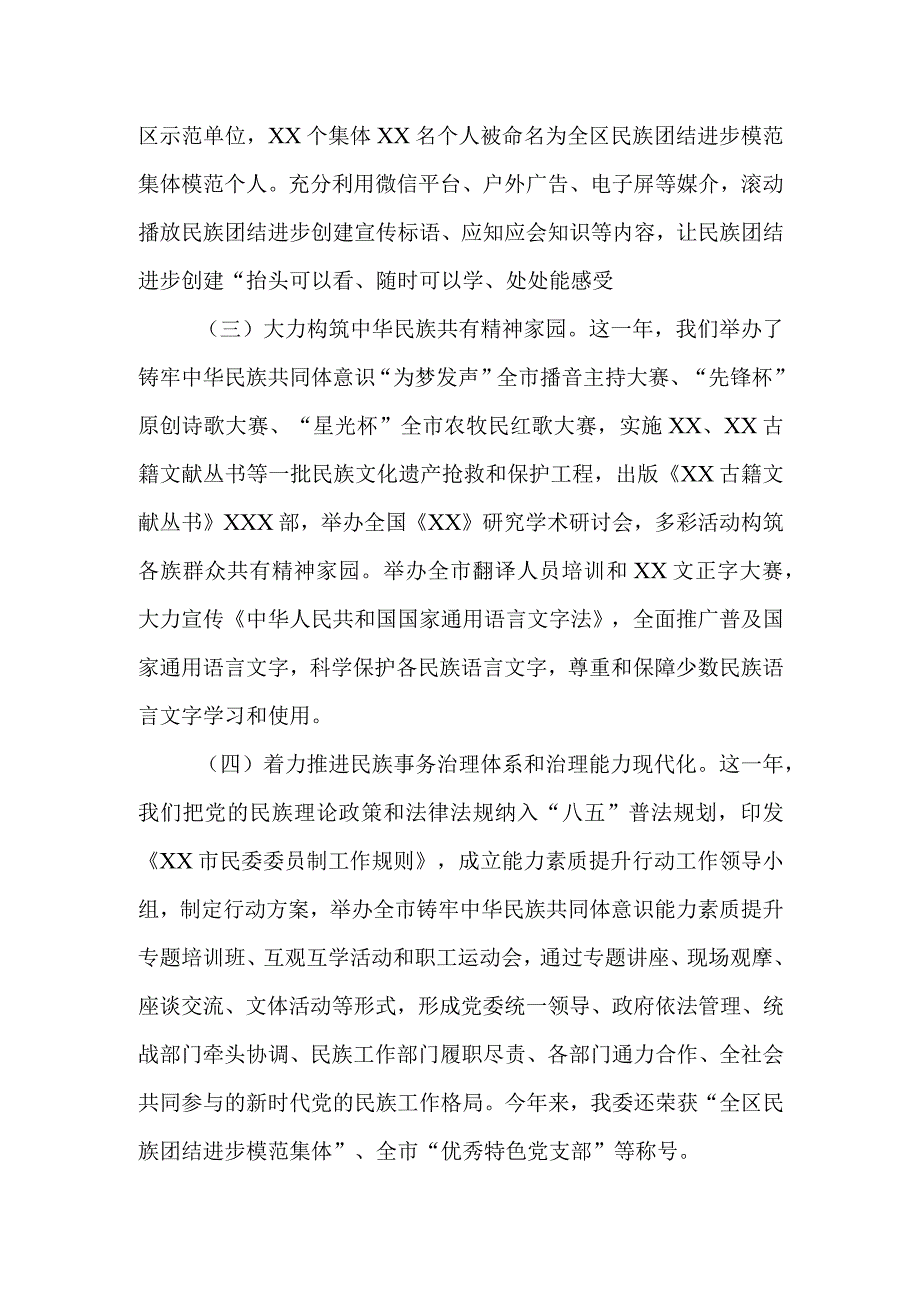 区示范单位，XX个集体XX名个人被命名为全区民族团结进步模范集体模范个人。充分利用微信平台、户外广告、电子屏等媒介，滚动播放民族团结进步创建宣传标语、应知应会知识等内容，让民族团结进步创建“抬头可以看、随时可以学、处处能感受

（三）大力构筑中华民族共有精神家园。这一年，我们举办了铸牢中华民族共同体意识“为梦发声”全市播音主持大赛、“先锋杯”原创诗歌大赛、“星光杯”全市农牧民红歌大赛，实施XX、XX古籍文献丛书等一批民族文化遗产抢救和保护工程，出版《XX古籍文献丛书》XXX部，举办全国《XX》研究学术研讨会，多彩活动构筑各族群众共有精神家园。举办全市翻译人员培训和XX文正字大赛，大力宣传《中华人民共和国国家通用语言文字法》，全面推广普及国家通用语言文字，科学保护各民族语言文字，尊重和保障少数民族语言文字学习和使用。

（四）着力推进民族事务治理体系和治理能力现代化。这一年，我们把党的民族理论政策和法律法规纳入“八五”普法规划，印发《XX市民委委员制工作规则》，成立能力素质提升行动工作领导小组，制定行动方案，举办全市铸牢中华民族共同体意识能力素质提升专题培训班、互观互学活动和职工运动会，通过专题讲座、现场观摩、座谈交流、文体活动等形式，形成党委统一领导、政府依法管理、统战部门牵头协调、民族工作部门履职尽责、各部门通力合作、全社会共同参与的新时代党的民族工作格局。今年来，我委还荣获“全区民族团结进步模范集体”、全市“优秀特色党支部”等称号。